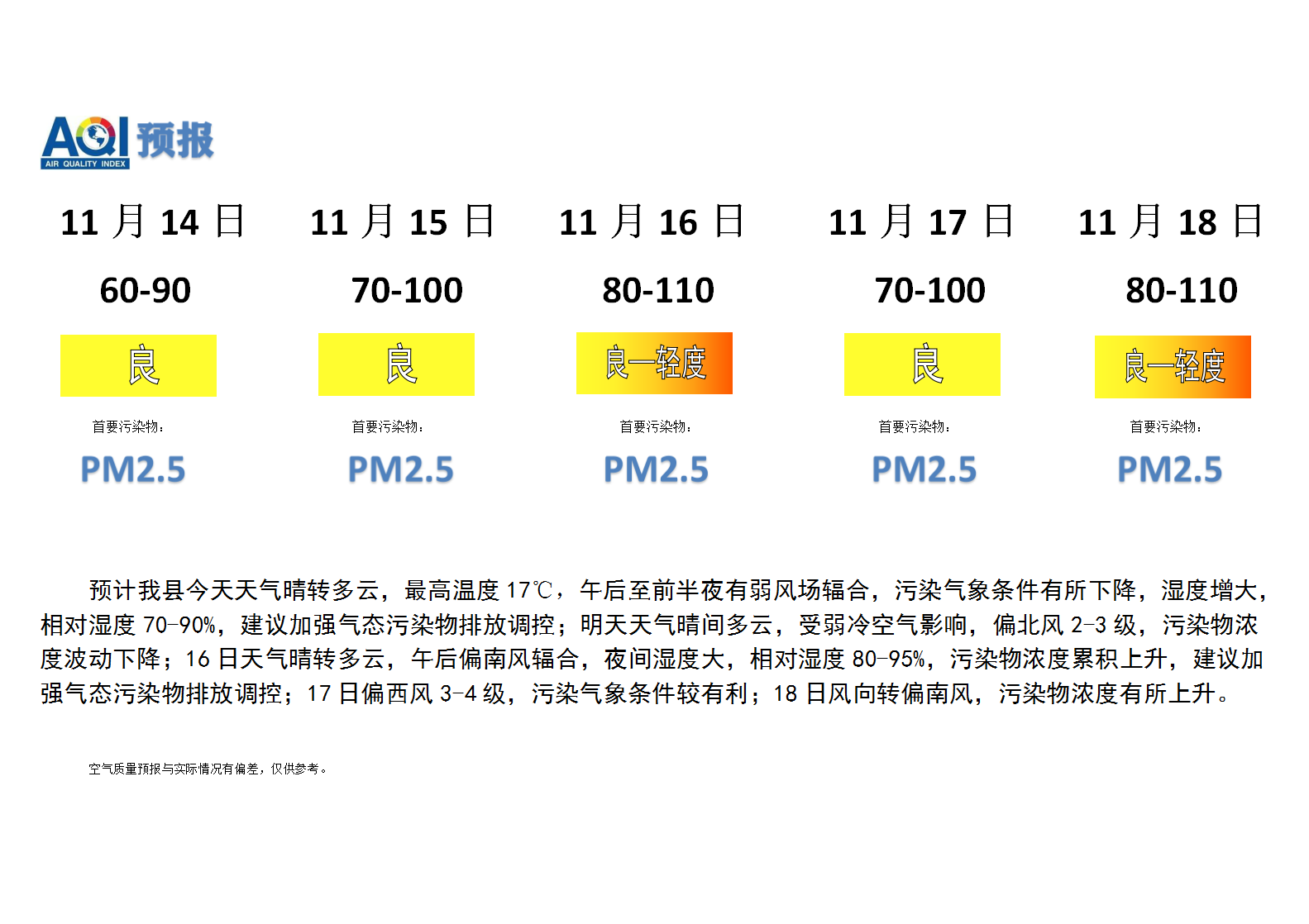 AQI 预报
AIR QUALITY INDEX

| 11 月 14 日 | 11 月 15 日 | 11 月 16 日 | 11 月 17 日 | 11 月 18 日 |
|---|---|---|---|---|
| 60-90 | 70-100 | 80-110 | 70-100 | 80-110 |
| 良 | 良 | 良—轻度 | 良 | 良—轻度 |
| 首要污染物: | 首要污染物: | 首要污染物: | 首要污染物: | 首要污染物: |
| PM2.5 | PM2.5 | PM2.5 | PM2.5 | PM2.5 |

预计我县今天天气晴转多云，最高温度 17℃，午后至前半夜有弱风场辐合，污染气象条件有所下降，湿度增大，相对湿度 70-90%，建议加强气态污染物排放调控；明天天气晴间多云，受弱冷空气影响，偏北风 2-3 级，污染物浓度波动下降；16 日天气晴转多云，午后偏南风辐合，夜间湿度大，相对湿度 80-95%，污染物浓度累积上升，建议加强气态污染物排放调控；17 日偏西风 3-4 级，污染气象条件较有利；18 日风向转偏南风，污染物浓度有所上升。

空气质量预报与实际情况有偏差，仅供参考。